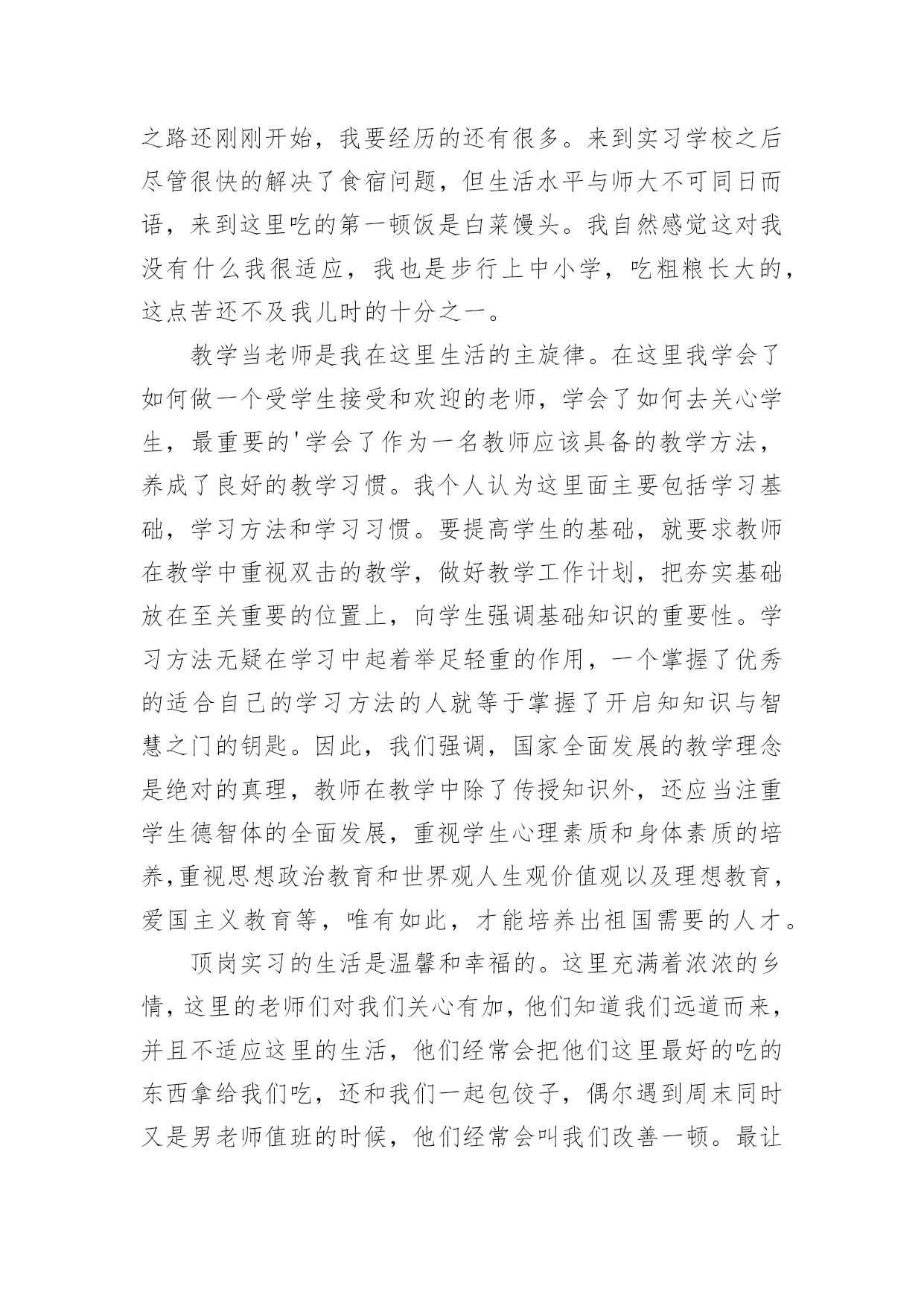 之路还刚刚开始，我要经历的还有很多。来到实习学校之后尽管很快的解决了食宿问题，但生活水平与师大不可同日而语，来到这里吃的第一顿饭是白菜馒头。我自然感觉这对我没有什么我很适应，我也是步行上中小学，吃粗粮长大的，这点苦还不及我儿时的十分之一。

教学当老师是我在这里生活的主旋律。在这里我学会了如何做一个受学生接受和欢迎的老师，学会了如何去关心学生，最重要的'学会了作为一名教师应该具备的教学方法，养成了良好的教学习惯。我个人认为这里面主要包括学习基础，学习方法和学习习惯。要提高学生的基础，就要求教师在教学中重视双击的教学，做好教学工作计划，把夯实基础放在至关重要的位置上，向学生强调基础知识的重要性。学习方法无疑在学习中起着举足轻重的作用，一个掌握了优秀的适合自己的学习方法的人就等于掌握了开启知知识与智慧之门的钥匙。因此，我们强调，国家全面发展的教学理念是绝对的真理，教师在教学中除了传授知识外，还应当注重学生德智体的全面发展，重视学生心理素质和身体素质的培养,重视思想政治教育和世界观人生观价值观以及理想教育，爱国主义教育等，唯有如此，才能培养出祖国需要的人才。

顶岗实习的生活是温馨和幸福的。这里充满着浓浓的乡情，这里的老师们对我们关心有加，他们知道我们远道而来，并且不适应这里的生活，他们经常会把他们这里最好的吃的东西拿给我们吃，还和我们一起包饺子，偶尔遇到周末同时又是男老师值班的时候，他们经常会叫我们改善一顿。最让